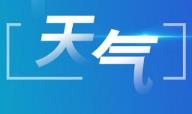 天气